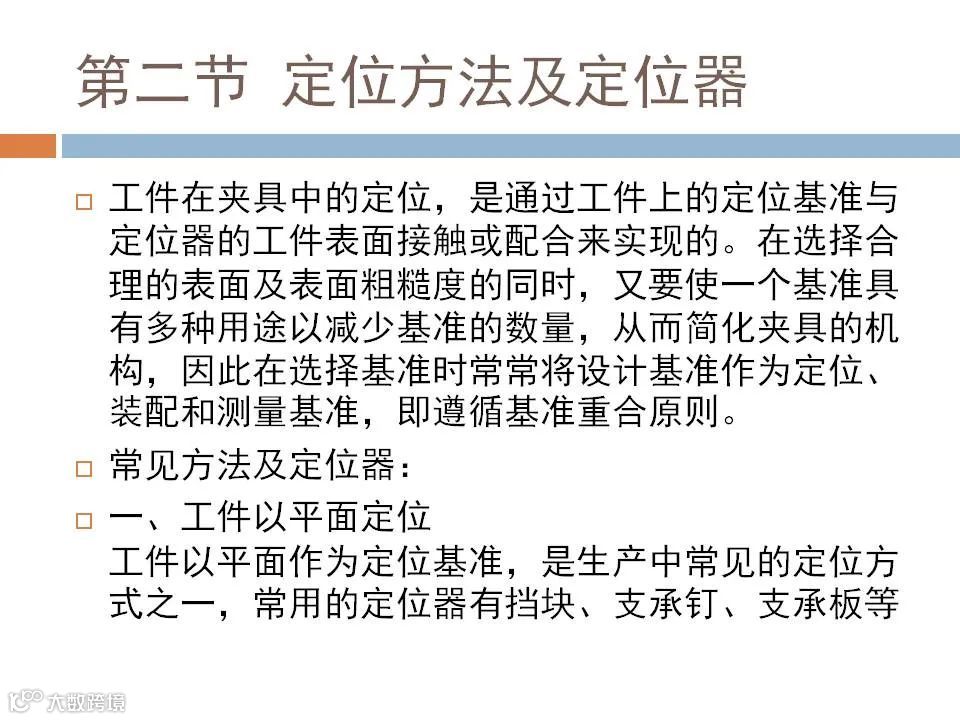 第二节 定位方法及定位器

☐ 工件在夹具中的定位，是通过工件上的定位基准与定位器的工件表面接触或配合来实现的。在选择合理的表面及表面粗糙度的同时，又要使一个基准具有多种用途以减少基准的数量，从而简化夹具的机构，因此在选择基准时常常将设计基准作为定位、装配和测量基准，即遵循基准重合原则。

☐ 常见方法及定位器：

☐ 一、工件以平面定位
工件以平面作为定位基准，是生产中常见的定位方式之一，常用的定位器有挡块、支承钉、支承板等

大数跨境